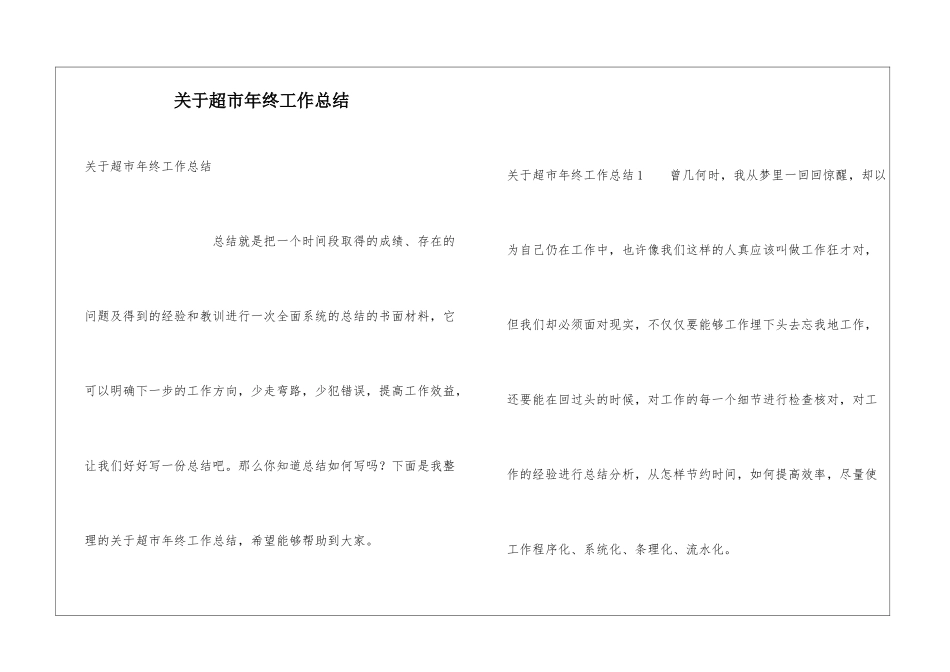 关于超市年终工作总结

关于超市年终工作总结

总结就是把一个时间段取得的成绩、存在的问题及得到的经验和教训进行一次全面系统的总结的书面材料，它可以明确下一步的工作方向，少走弯路，少犯错误，提高工作效益，让我们好好写一份总结吧。那么你知道总结如何写吗？下面是我整理的关于超市年终工作总结，希望能够帮助到大家。

关于超市年终工作总结1　　曾几何时，我从梦里一回回惊醒，却以为自己仍在工作中，也许像我们这样的人真应该叫做工作狂才对，但我们却必须面对现实，不仅仅要能够工作埋下头去忘我地工作，还要能在回过头的时候，对工作的每一个细节进行检查核对，对工作的经验进行总结分析，从怎样节约时间，如何提高效率，尽量使工作程序化、系统化、条理化、流水化。